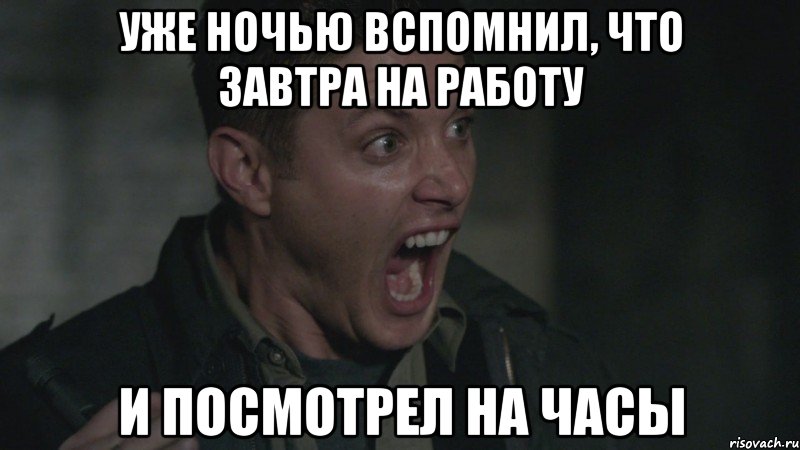 УЖЕ НОЧЬЮ ВСПОМНИЛ, ЧТО ЗАВТРА НА РАБОТУ

И ПОСМОТРЕЛ НА ЧАСЫ

risovach.ru